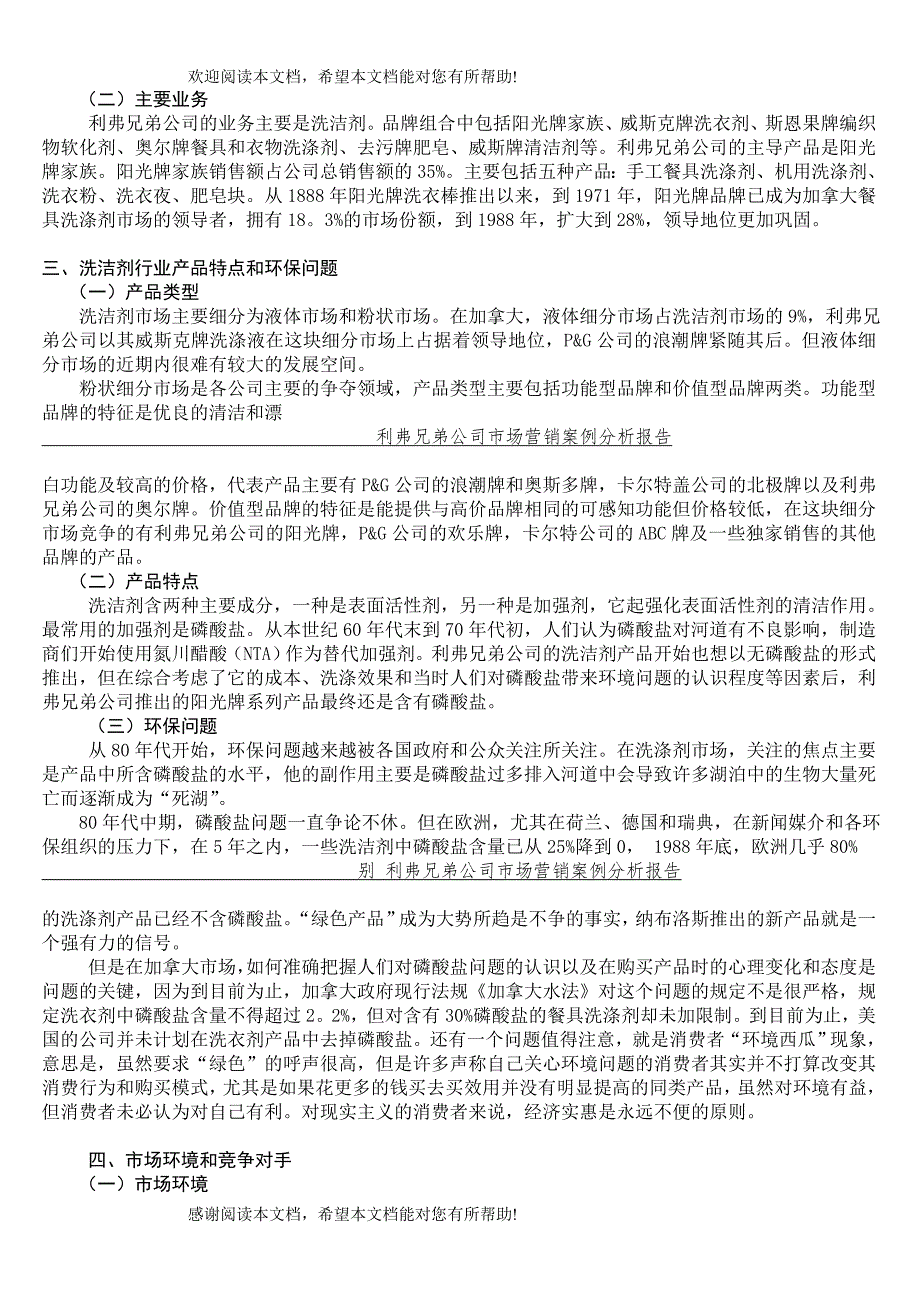 欢迎阅读本文档，希望本文档能对您有所帮助!

（二）主要业务

利弗兄弟公司的业务主要是洗洁剂。品牌组合中包括阳光牌家族、威斯克牌洗衣剂、斯恩果牌编织物软化剂、奥尔牌餐具和衣物洗涤剂、去污牌肥皂、威斯牌清洁剂等。利弗兄弟公司的主导产品是阳光牌家族。阳光牌家族销售额占公司总销售额的 35%。主要包括五种产品：手工餐具洗涤剂、机用洗涤剂、洗衣粉、洗衣夜、肥皂块。从 1888 年阳光牌洗衣棒推出以来，到 1971 年，阳光牌品牌已成为加拿大餐具洗涤剂市场的领导者，拥有 18。3%的市场份额，到 1988 年，扩大到 28%，领导地位更加巩固。

三、洗洁剂行业产品特点和环保问题

（一）产品类型

洗洁剂市场主要细分为液体市场和粉状市场。在加拿大，液体细分市场占洗洁剂市场的 9%，利弗兄弟公司以其威斯克牌洗涤液在这块细分市场上占据着领导地位，P&G 公司的浪潮牌紧随其后。但液体细分市场的近期内很难有较大的发展空间。

粉状细分市场是各公司主要的争夺领域，产品类型主要包括功能型品牌和价值型品牌两类。功能型品牌的特征是优良的清洁和漂

利弗兄弟公司市场营销案例分析报告

白功能及较高的价格，代表产品主要有 P&G 公司的浪潮牌和奥斯多牌，卡尔特盖公司的北极牌以及利弗兄弟公司的奥尔牌。价值型品牌的特征是能提供与高价品牌相同的可感知功能但价格较低，在这块细分市场竞争的有利弗兄弟公司的阳光牌，P&G 公司的欢乐牌，卡尔特公司的 ABC 牌及一些独家销售的其他品牌的产品。

（二）产品特点

洗洁剂含两种主要成分，一种是表面活性剂，另一种是加强剂，它起强化表面活性剂的清洁作用。最常用的加强剂是磷酸盐。从本世纪 60 年代末到 70 年代初，人们认为磷酸盐对河道有不良影响，制造商们开始使用氮川醋酸（NTA）作为替代加强剂。利弗兄弟公司的洗洁剂产品开始也想以无磷酸盐的形式推出，但在综合考虑了它的成本、洗涤效果和当时人们对磷酸盐带来环境问题的认识程度等因素后，利弗兄弟公司推出的阳光牌系列产品最终还是含有磷酸盐。

（三）环保问题

从 80 年代开始，环保问题越来越被各国政府和公众关注所关注。在洗涤剂市场，关注的焦点主要是产品中所含磷酸盐的水平，他的副作用主要是磷酸盐过多排入河道中会导致许多湖泊中的生物大量死亡而逐渐成为“死湖”。

80 年代中期，磷酸盐问题一直争论不休。但在欧洲，尤其在荷兰、德国和瑞典，在新闻媒介和各环保组织的压力下，在 5 年之内，一些洗洁剂中磷酸盐含量已从 25%降到 0， 1988 年底，欧洲几乎 80%

别 利弗兄弟公司市场营销案例分析报告

的洗涤剂产品已经不含磷酸盐。“绿色产品”成为大势所趋是不争的事实，纳布洛斯推出的新产品就是一个强有力的信号。

但是在加拿大市场，如何准确把握人们对磷酸盐问题的认识以及在购买产品时的心理变化和态度是问题的关键，因为到目前为止，加拿大政府现行法规《加拿大水法》对这个问题的规定不是很严格，规定洗衣剂中磷酸盐含量不得超过 2。2%，但对含有 30%磷酸盐的餐具洗涤剂却未加限制。到目前为止，美国的公司并未计划在洗衣剂产品中去掉磷酸盐。还有一个问题值得注意，就是消费者“环境西瓜”现象，意思是，虽然要求“绿色”的呼声很高，但是许多声称自己关心环境问题的消费者其实并不打算改变其消费行为和购买模式，尤其是如果花更多的钱买去买效用并没有明显提高的同类产品，虽然对环境有益，但消费者未必认为对自己有利。对现实主义的消费者来说，经济实惠是永远不便的原则。

四、市场环境和竞争对手

（一）市场环境

感谢阅读本文档，希望本文档能对您有所帮助!